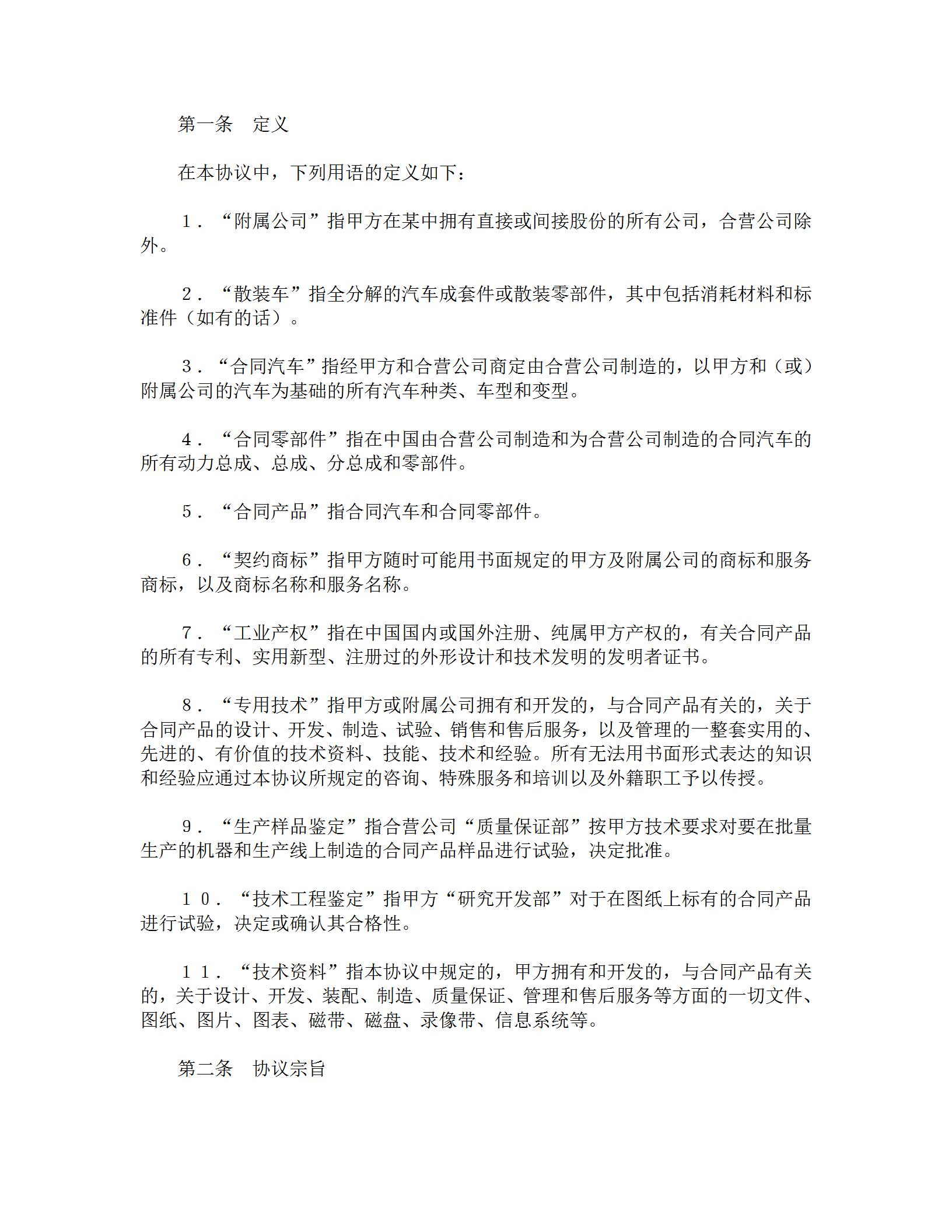 第一条　定义

在本协议中，下列用语的定义如下：

１．“附属公司”指甲方在某中拥有直接或间接股份的所有公司，合营公司除外。

２．“散装车”指全分解的汽车成套件或散装零部件，其中包括消耗材料和标准件（如有的话）。

３．“合同汽车”指经甲方和合营公司商定由合营公司制造的，以甲方和（或）附属公司的汽车为基础的所有汽车种类、车型和变型。

４．“合同零部件”指在中国由合营公司制造和为合营公司制造的合同汽车的所有动力总成、总成、分总成和零部件。

５．“合同产品”指合同汽车和合同零部件。

６．“契约商标”指甲方随时可能用书面规定的甲方及附属公司的商标和服务商标，以及商标名称和服务名称。

７．“工业产权”指在中国国内或国外注册、纯属甲方产权的，有关合同产品的所有专利、实用新型、注册过的外形设计和技术发明的发明者证书。

８．“专用技术”指甲方或附属公司拥有和开发的，与合同产品有关的，关于合同产品的设计、开发、制造、试验、销售和售后服务，以及管理的一整套实用的、先进的、有价值的技术资料、技能、技术和经验。所有无法用书面形式表达的知识和经验应通过本协议所规定的咨询、特殊服务和培训以及外籍职工予以传授。

９．“生产样品鉴定”指合营公司“质量保证部”按甲方技术要求对要在批量生产的机器和生产线上制造的合同产品样品进行试验，决定批准。

１０．“技术工程鉴定”指甲方“研究开发部”对于在图纸上标有的合同产品进行试验，决定或确认其合格性。

１１．“技术资料”指本协议中规定的，甲方拥有和开发的，与合同产品有关的，关于设计、开发、装配、制造、质量保证、管理和售后服务等方面的一切文件、图纸、图片、图表、磁带、磁盘、录像带、信息系统等。

第二条　协议宗旨